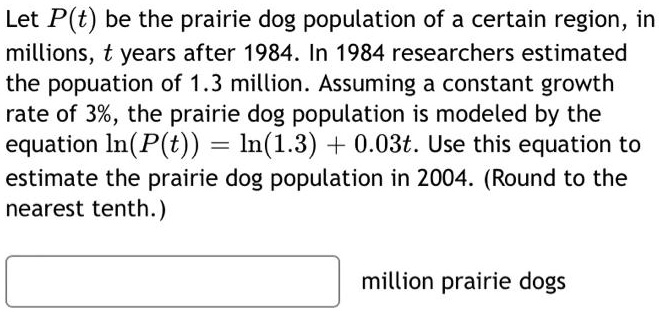 Let $P(t)$ be the prairie dog population of a certain region, in millions, $t$ years after 1984. In 1984 researchers estimated the popuation of 1.3 million. Assuming a constant growth rate of 3%, the prairie dog population is modeled by the equation $\ln(P(t)) = \ln(1.3) + 0.03t$. Use this equation to estimate the prairie dog population in 2004. (Round to the nearest tenth.)

million prairie dogs